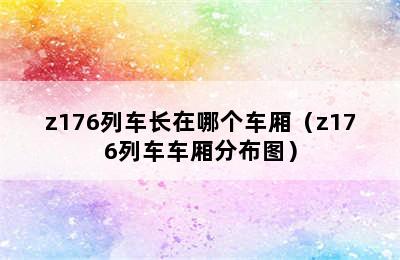 z176列车长在哪个车厢（z176列车车厢分布图）